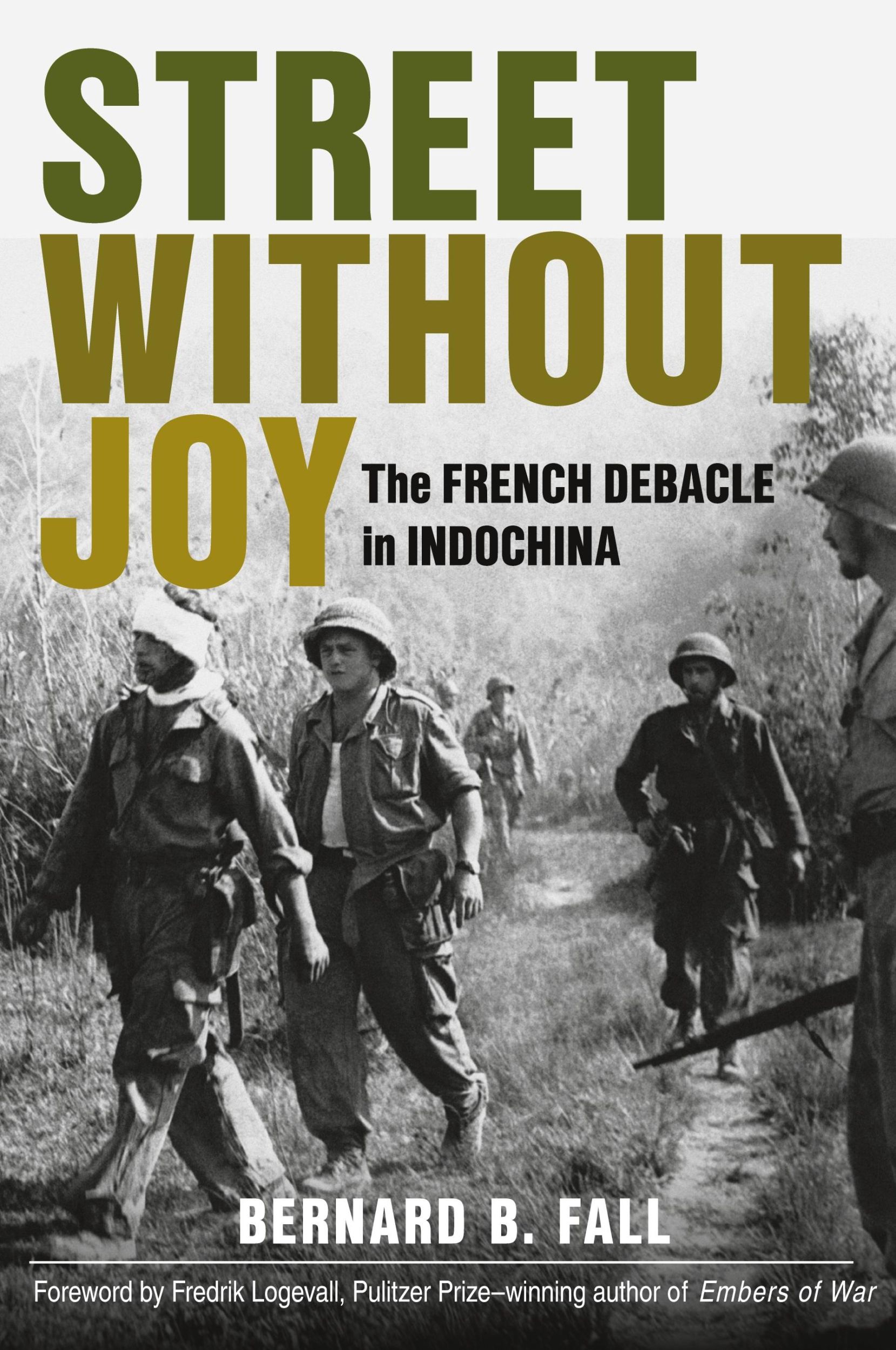 STREET WITHOUT JOY

The FRENCH DEBACLE in INDOCHINA

BERNARD B. FALL

Foreword by Fredrik Logevall, Pulitzer Prize–winning author of Embers of War